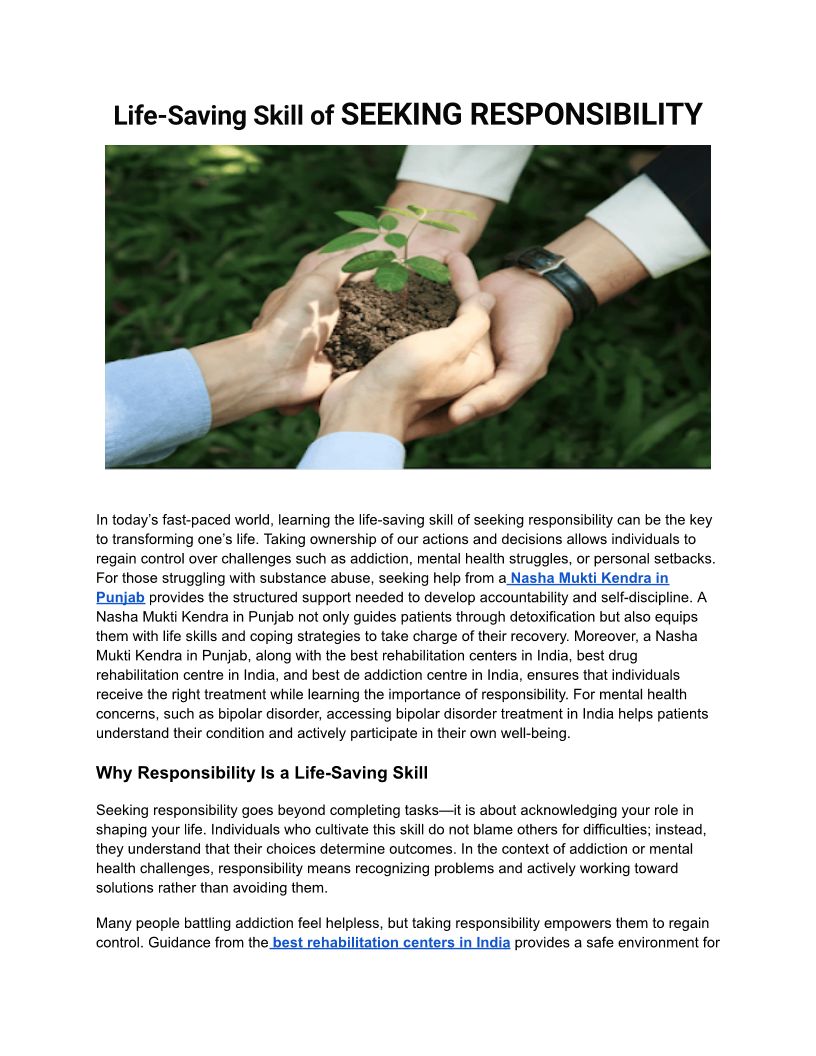 Life-Saving Skill of SEEKING RESPONSIBILITY

In today's fast-paced world, learning the life-saving skill of seeking responsibility can be the key to transforming one's life. Taking ownership of our actions and decisions allows individuals to regain control over challenges such as addiction, mental health struggles, or personal setbacks. For those struggling with substance abuse, seeking help from a Nasha Mukti Kendra in Punjab provides the structured support needed to develop accountability and self-discipline. A Nasha Mukti Kendra in Punjab not only guides patients through detoxification but also equips them with life skills and coping strategies to take charge of their recovery. Moreover, a Nasha Mukti Kendra in Punjab, along with the best rehabilitation centers in India, best drug rehabilitation centre in India, and best de addiction centre in India, ensures that individuals receive the right treatment while learning the importance of responsibility. For mental health concerns, such as bipolar disorder, accessing bipolar disorder treatment in India helps patients understand their condition and actively participate in their own well-being.

Why Responsibility Is a Life-Saving Skill

Seeking responsibility goes beyond completing tasks—it is about acknowledging your role in shaping your life. Individuals who cultivate this skill do not blame others for difficulties; instead, they understand that their choices determine outcomes. In the context of addiction or mental health challenges, responsibility means recognizing problems and actively working toward solutions rather than avoiding them.

Many people battling addiction feel helpless, but taking responsibility empowers them to regain control. Guidance from the best rehabilitation centers in India provides a safe environment for